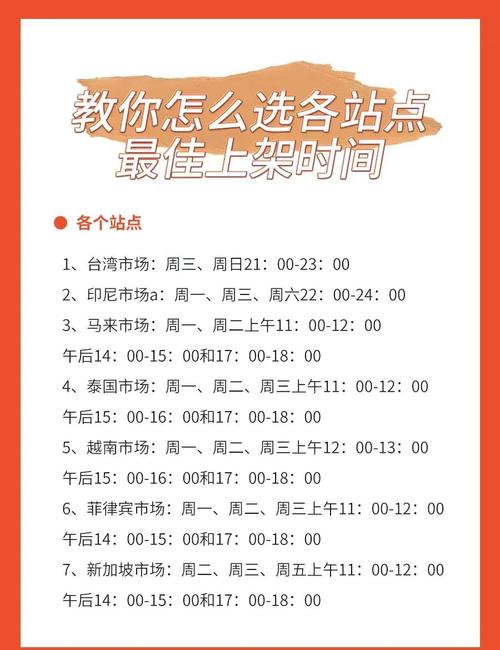 教你怎么选各站点
最佳上架时间

各个站点

1、台湾市场：周三、周日21：00-23：00

2、印尼市场a：周一、周三、周六22：00-24：00

3、马来市场：周一、周二上午11：00-12：00 午后14：00-15：00和17：00-18：00

4、泰国市场：周一、周二、周三上午11：00-12：00 午后15：00-16：00和17：00-18：00

5、越南市场：周一、周二、周三上午12：00-13：00 午后15：00-16：00和17：00-18：00

6、菲律宾市场：周一、周二、周三上午11：00-12：00 午后14：00-15：00和17：00-18：00

7、新加坡市场：周二、周三、周五上午11：00-12：00 午后14：00-15：00和17：00-18：00